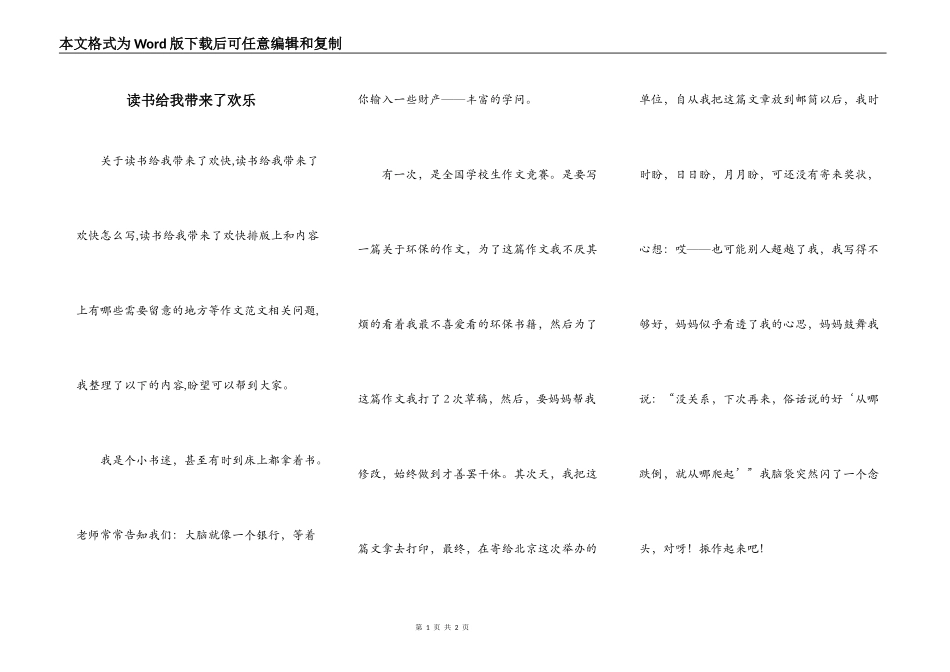 本文格式为Word版下载后可任意编辑和复制

读书给我带来了欢乐

关于读书给我带来了欢快,读书给我带来了欢快怎么写,读书给我带来了欢快排版上和内容上有哪些需要留意的地方等作文范文相关问题,我整理了以下的内容,盼望可以帮到大家。

我是个小书迷，甚至有时到床上都拿着书。老师常常告知我们：大脑就像一个银行，等着你输入一些财产——丰富的学问。

有一次，是全国学校生作文竞赛。是要写一篇关于环保的作文，为了这篇作文我不厌其烦的看着我最不喜爱看的环保书籍，然后为了这篇作文我打了2次草稿，然后，要妈妈帮我修改，始终做到才善罢干休。其次天，我把这篇文拿去打印，最终，在寄给北京这次举办的单位，自从我把这篇文章放到邮筒以后，我时时盼，日日盼，月月盼，可还没有寄来奖状，心想：哎——也可能别人超越了我，我写得不够好，妈妈似乎看透了我的心思，妈妈鼓舞我说：“没关系，下次再来，俗话说的好‘从哪跌倒，就从哪爬起’”我脑袋突然闪了一个念头，对呀！振作起来吧！

第 1 页 共 2 页